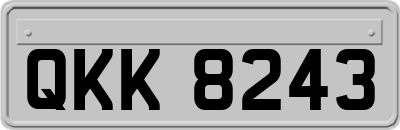 QKK 8243